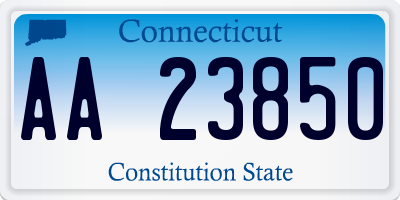 Connecticut

AA 23850

Constitution State